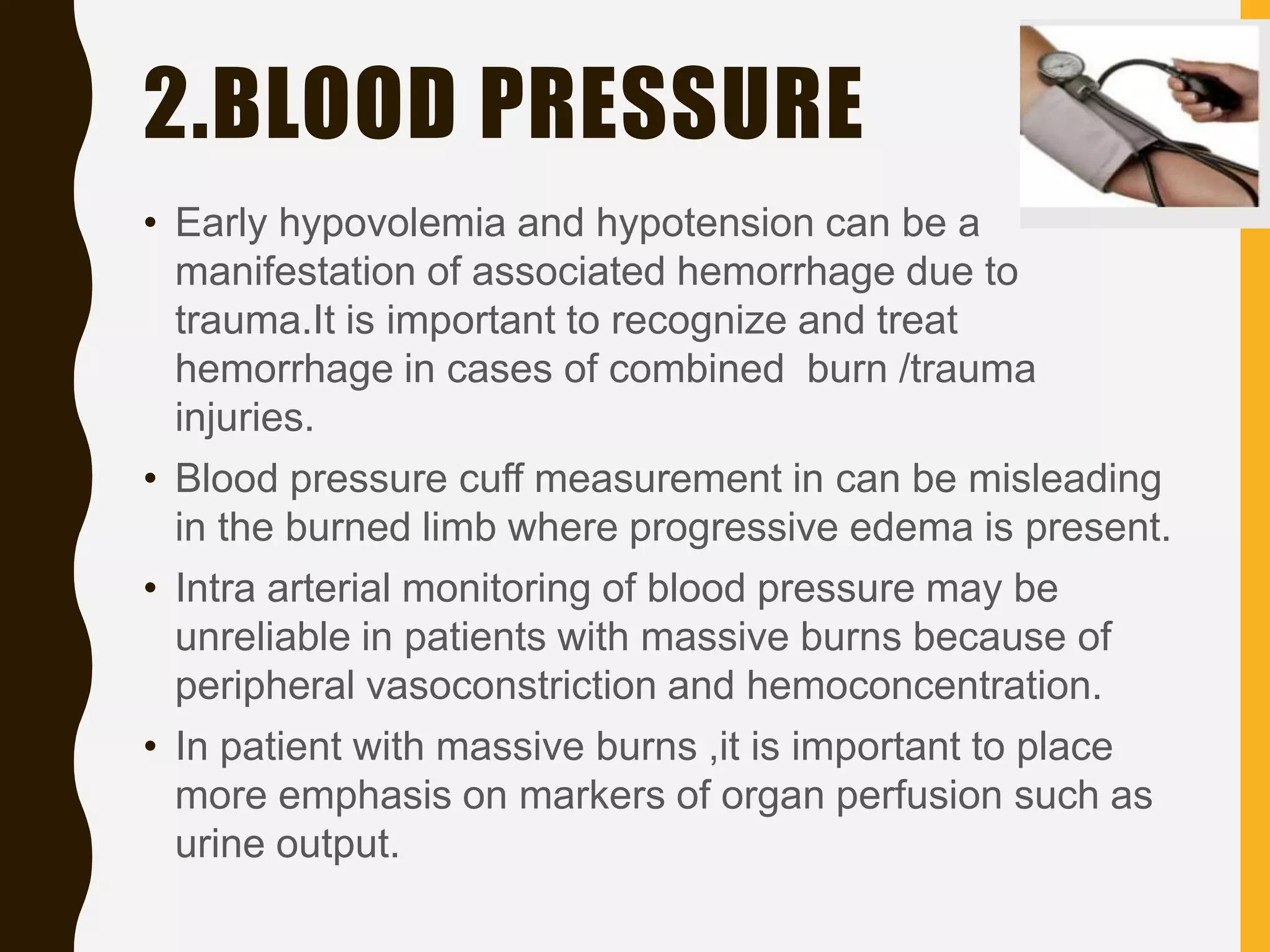 2.BLOOD PRESSURE

• Early hypovolemia and hypotension can be a manifestation of associated hemorrhage due to trauma.It is important to recognize and treat hemorrhage in cases of combined burn /trauma injuries.

• Blood pressure cuff measurement in can be misleading in the burned limb where progressive edema is present.

• Intra arterial monitoring of blood pressure may be unreliable in patients with massive burns because of peripheral vasoconstriction and hemoconcentration.

• In patient with massive burns ,it is important to place more emphasis on markers of organ perfusion such as urine output.